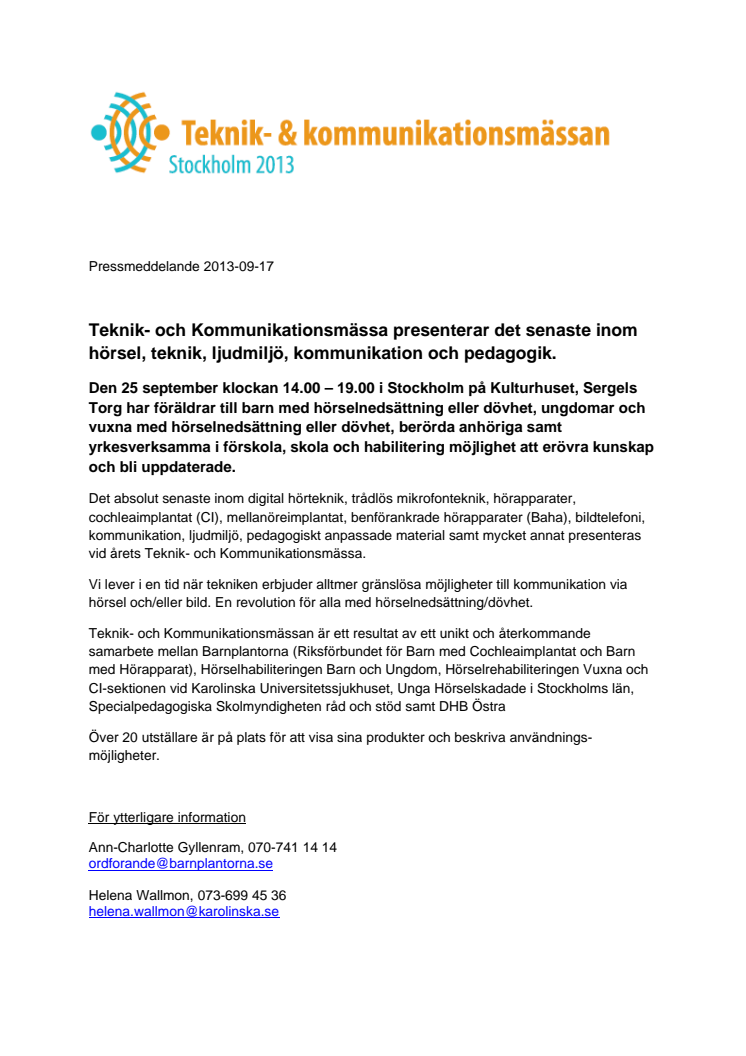 Teknik- & kommunikationsmässan
Stockholm 2013

Pressmeddelande 2013-09-17

Teknik- och Kommunikationsmässa presenterar det senaste inom hörsel, teknik, ljudmiljö, kommunikation och pedagogik.

Den 25 september klockan 14.00 – 19.00 i Stockholm på Kulturhuset, Sergels Torg har föräldrar till barn med hörselnedsättning eller dövhet, ungdomar och vuxna med hörselnedsättning eller dövhet, berörda anhöriga samt yrkesverksamma i förskola, skola och habilitering möjlighet att erövra kunskap och bli uppdaterade.

Det absolut senaste inom digital hörteknik, trådlös mikrofonteknik, hörapparater, cochleaimplantat (CI), mellanöreimplantat, benförankrade hörapparater (Baha), bildtelefoni, kommunikation, ljudmiljö, pedagogiskt anpassade material samt mycket annat presenteras vid årets Teknik- och Kommunikationsmässa.

Vi lever i en tid när tekniken erbjuder alltmer gränslösa möjligheter till kommunikation via hörsel och/eller bild. En revolution för alla med hörselnedsättning/dövhet.

Teknik- och Kommunikationsmässan är ett resultat av ett unikt och återkommande samarbete mellan Barnplantorna (Riksförbundet för Barn med Cochleaimplantat och Barn med Hörapparat), Hörselhabiliteringen Barn och Ungdom, Hörselrehabiliteringen Vuxna och CI-sektionen vid Karolinska Universitetssjukhuset, Unga Hörselskadade i Stockholms län, Specialpedagogiska Skolmyndigheten råd och stöd samt DHB Östra

Över 20 utställare är på plats för att visa sina produkter och beskriva användningsmöjligheter.

För ytterligare information

Ann-Charlotte Gyllenram, 070-741 14 14
ordforande@barnplantorna.se

Helena Wallmon, 073-699 45 36
helena.wallmon@karolinska.se